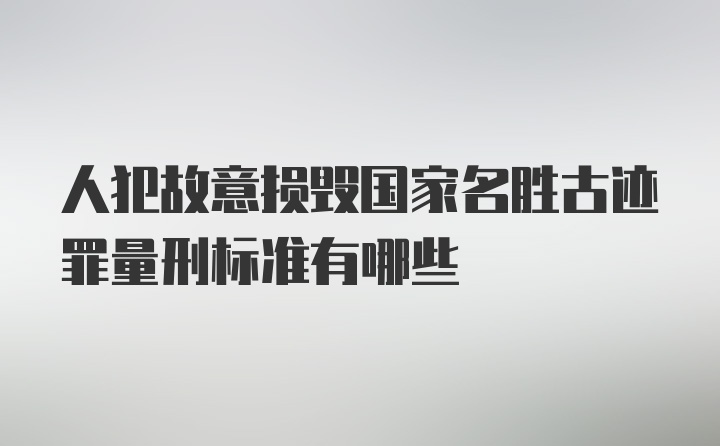 人犯故意损毁国家名胜古迹罪量刑标准有哪些